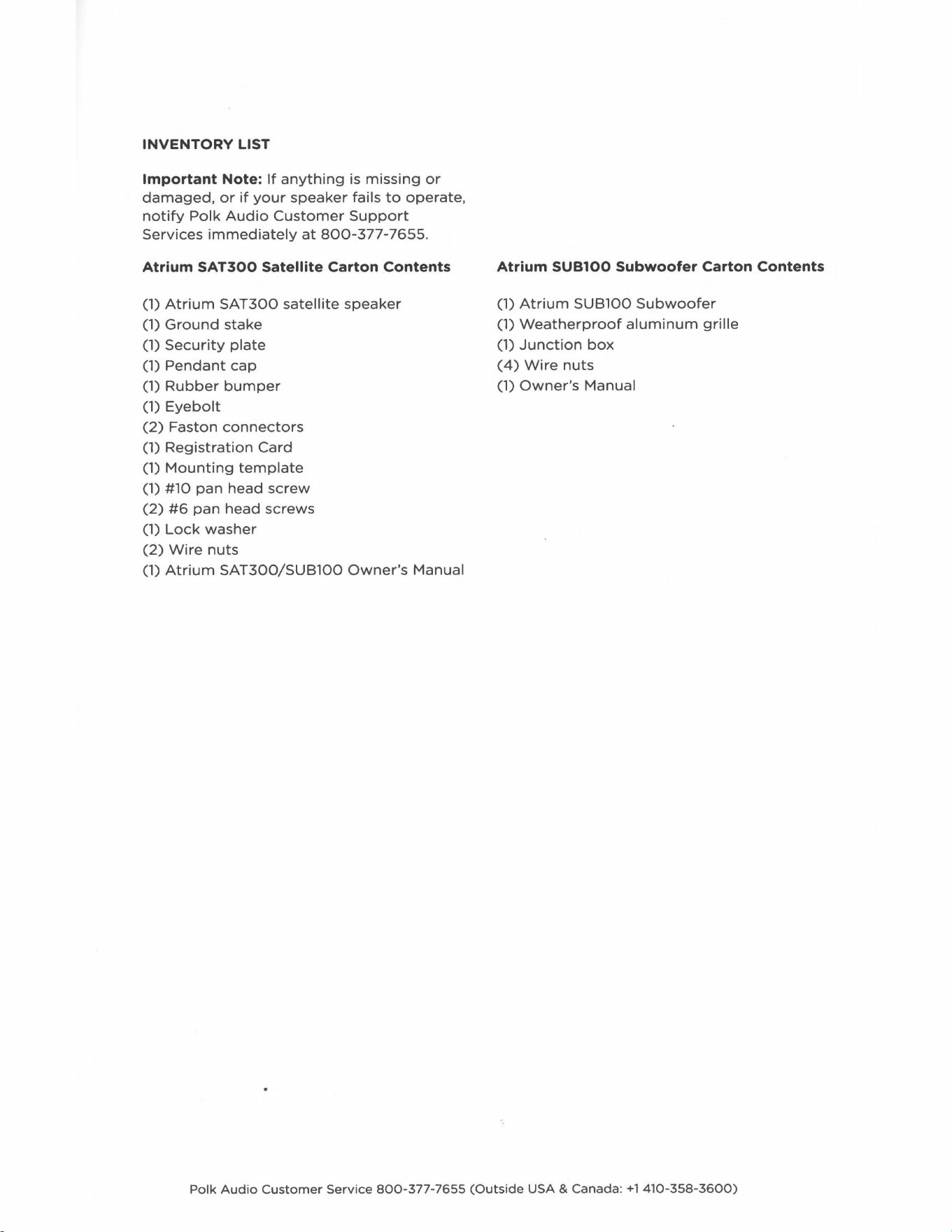 INVENTORY LIST

Important Note: If anything is missing or damaged, or if your speaker fails to operate, notify Polk Audio Customer Support Services immediately at 800-377-7655.

Atrium SAT300 Satellite Carton Contents

(1) Atrium SAT300 satellite speaker
(1) Ground stake
(1) Security plate
(1) Pendant cap
(1) Rubber bumper
(1) Eyebolt
(2) Faston connectors
(1) Registration Card
(1) Mounting template
(1) #10 pan head screw
(2) #6 pan head screws
(1) Lock washer
(2) Wire nuts
(1) Atrium SAT300/SUB100 Owner's Manual

Atrium SUB100 Subwoofer Carton Contents

(1) Atrium SUB100 Subwoofer
(1) Weatherproof aluminum grille
(1) Junction box
(4) Wire nuts
(1) Owner's Manual

Polk Audio Customer Service 800-377-7655 (Outside USA & Canada: +1 410-358-3600)